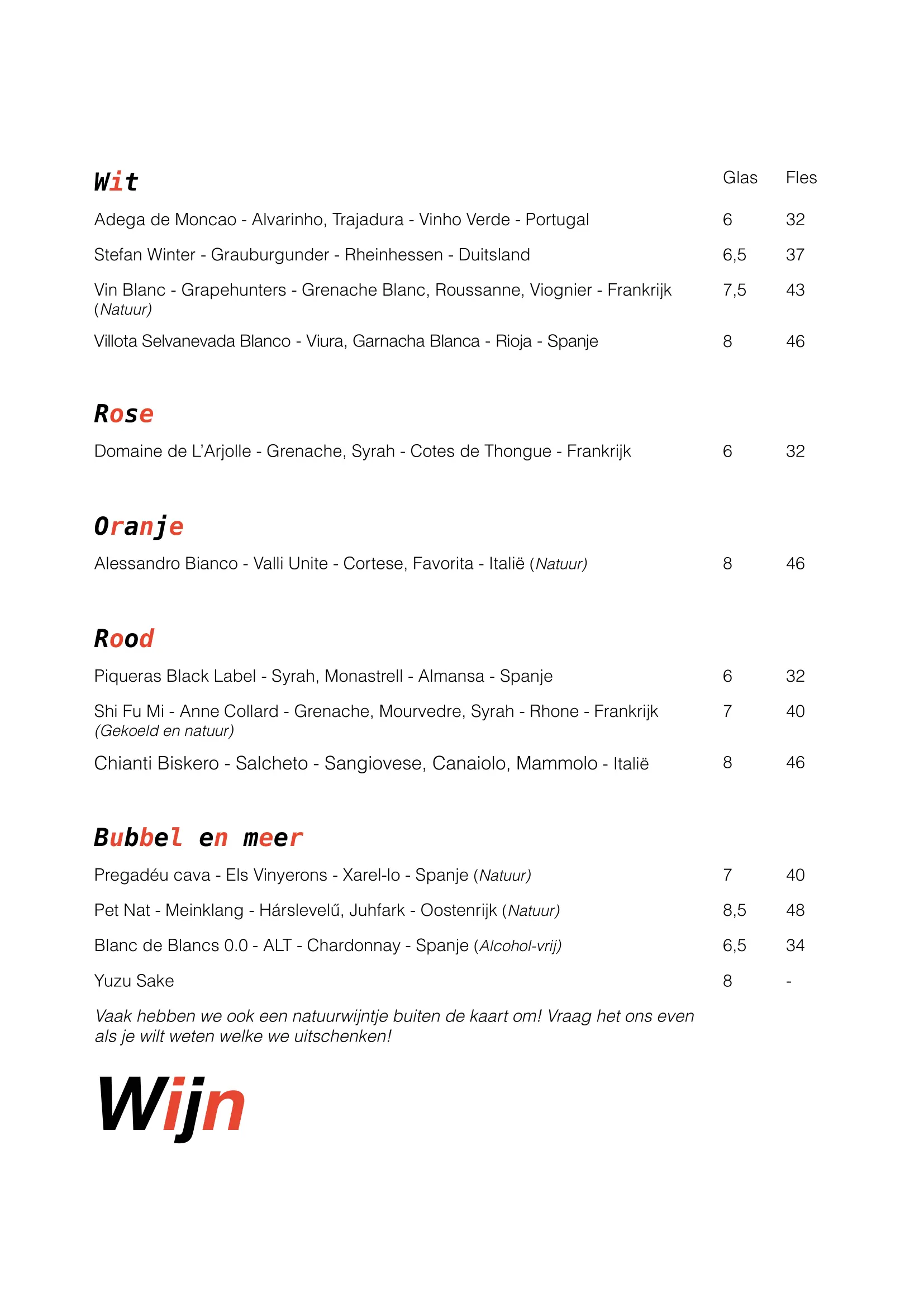 Wit

| | Glas | Fles |
|---|---|---|
| Adega de Moncao - Alvarinho, Trajadura - Vinho Verde - Portugal | 6 | 32 |
| Stefan Winter - Grauburgunder - Rheinhessen - Duitsland | 6,5 | 37 |
| Vin Blanc - Grapehunters - Grenache Blanc, Roussanne, Viognier - Frankrijk (Natuur) | 7,5 | 43 |
| Villota Selvanevada Blanco - Viura, Garnacha Blanca - Rioja - Spanje | 8 | 46 |

Rose

| | | |
|---|---|---|
| Domaine de L'Arjolle - Grenache, Syrah - Cotes de Thongue - Frankrijk | 6 | 32 |

Oranje

| | | |
|---|---|---|
| Alessandro Bianco - Valli Unite - Cortese, Favorita - Italië (Natuur) | 8 | 46 |

Rood

| | | |
|---|---|---|
| Piqueras Black Label - Syrah, Monastrell - Almansa - Spanje | 6 | 32 |
| Shi Fu Mi - Anne Collard - Grenache, Mourvedre, Syrah - Rhone - Frankrijk (Gekoeld en natuur) | 7 | 40 |
| Chianti Biskero - Salcheto - Sangiovese, Canaiolo, Mammolo - Italië | 8 | 46 |

Bubbel en meer

| | | |
|---|---|---|
| Pregadéu cava - Els Vinyerons - Xarel-lo - Spanje (Natuur) | 7 | 40 |
| Pet Nat - Meinklang - Hárslevelű, Juhfark - Oostenrijk (Natuur) | 8,5 | 48 |
| Blanc de Blancs 0.0 - ALT - Chardonnay - Spanje (Alcohol-vrij) | 6,5 | 34 |
| Yuzu Sake | 8 | - |

Vaak hebben we ook een natuurwijntje buiten de kaart om! Vraag het ons even als je wilt weten welke we uitschenken!

Wijn